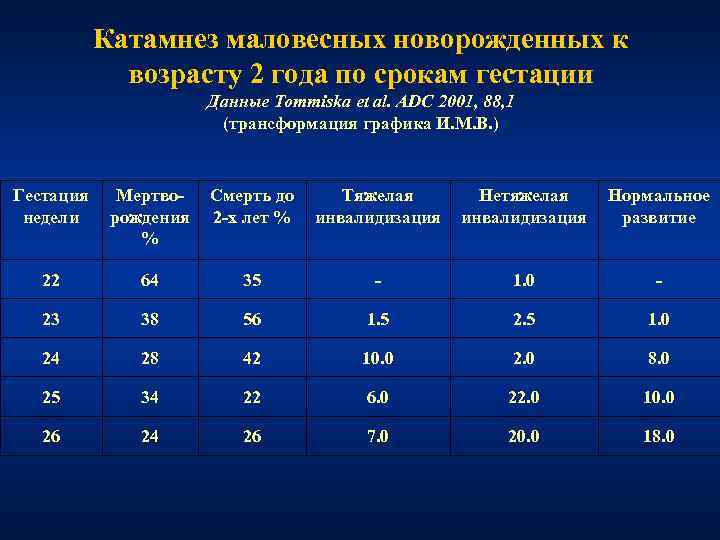 Катамнез маловесных новорожденных к возрасту 2 года по срокам гестации

Данные Tommiska et al. ADC 2001, 88,1

(трансформация графика И.М.В.)

| Гестация недели | Мертво-рождения % | Смерть до 2-х лет % | Тяжелая инвалидизация | Нетяжелая инвалидизация | Нормальное развитие |
|---|---|---|---|---|---|
| 22 | 64 | 35 | - | 1.0 | - |
| 23 | 38 | 56 | 1.5 | 2.5 | 1.0 |
| 24 | 28 | 42 | 10.0 | 2.0 | 8.0 |
| 25 | 34 | 22 | 6.0 | 22.0 | 10.0 |
| 26 | 24 | 26 | 7.0 | 20.0 | 18.0 |